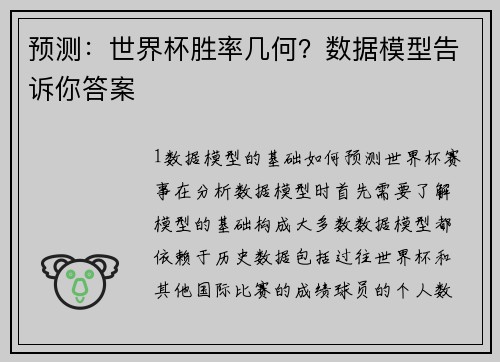 预测：世界杯胜率几何？数据模型告诉你答案

1数据模型的基础如何预测世界杯赛事在分析数据模型时首先需要了解模型的基础构成大多数数据模型都依赖于历史数据包括过往世界杯和其他国际比赛的成绩球员的个人数